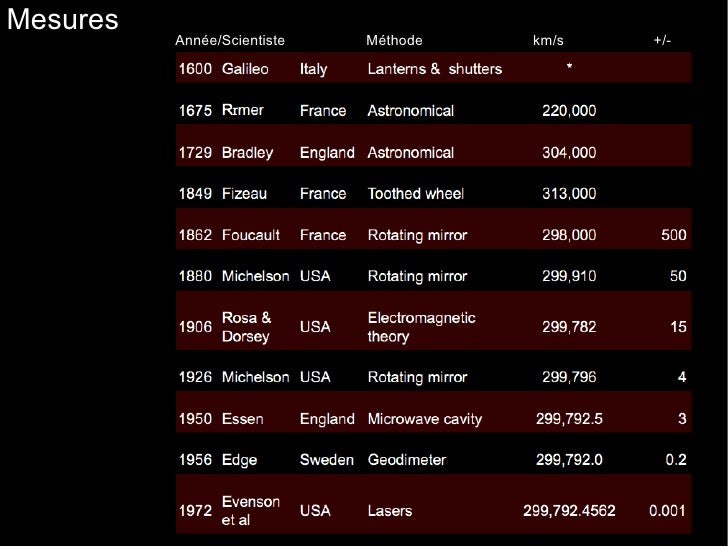 Mesures

| Année/Scientiste | | | Méthode | km/s | +/- |
|---|---|---|---|---|---|
| 1600 | Galileo | Italy | Lanterns & shutters | * | |
| 1675 | Rrmer | France | Astronomical | 220,000 | |
| 1729 | Bradley | England | Astronomical | 304,000 | |
| 1849 | Fizeau | France | Toothed wheel | 313,000 | |
| 1862 | Foucault | France | Rotating mirror | 298,000 | 500 |
| 1880 | Michelson | USA | Rotating mirror | 299,910 | 50 |
| 1906 | Rosa & Dorsey | USA | Electromagnetic theory | 299,782 | 15 |
| 1926 | Michelson | USA | Rotating mirror | 299,796 | 4 |
| 1950 | Essen | England | Microwave cavity | 299,792.5 | 3 |
| 1956 | Edge | Sweden | Geodimeter | 299,792.0 | 0.2 |
| 1972 | Evenson et al | USA | Lasers | 299,792.4562 | 0.001 |